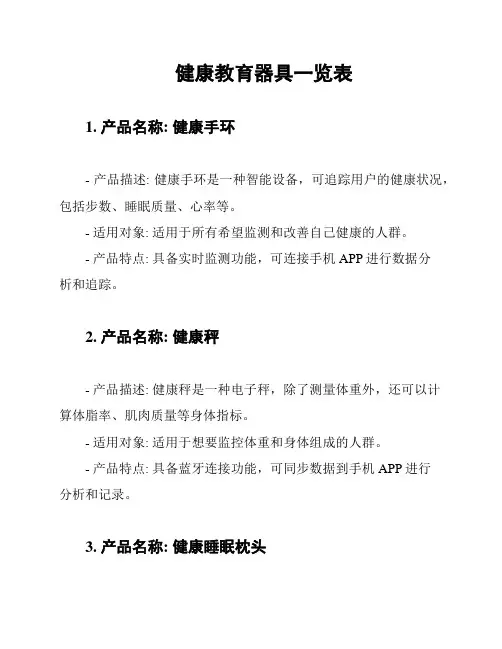 健康教育器具一览表

1. 产品名称: 健康手环

- 产品描述: 健康手环是一种智能设备，可追踪用户的健康状况，包括步数、睡眠质量、心率等。

- 适用对象: 适用于所有希望监测和改善自己健康的人群。

- 产品特点: 具备实时监测功能，可连接手机 APP 进行数据分析和追踪。

2. 产品名称: 健康秤

- 产品描述: 健康秤是一种电子秤，除了测量体重外，还可以计算体脂率、肌肉质量等身体指标。

- 适用对象: 适用于想要监控体重和身体组成的人群。

- 产品特点: 具备蓝牙连接功能，可同步数据到手机 APP 进行分析和记录。

3. 产品名称: 健康睡眠枕头